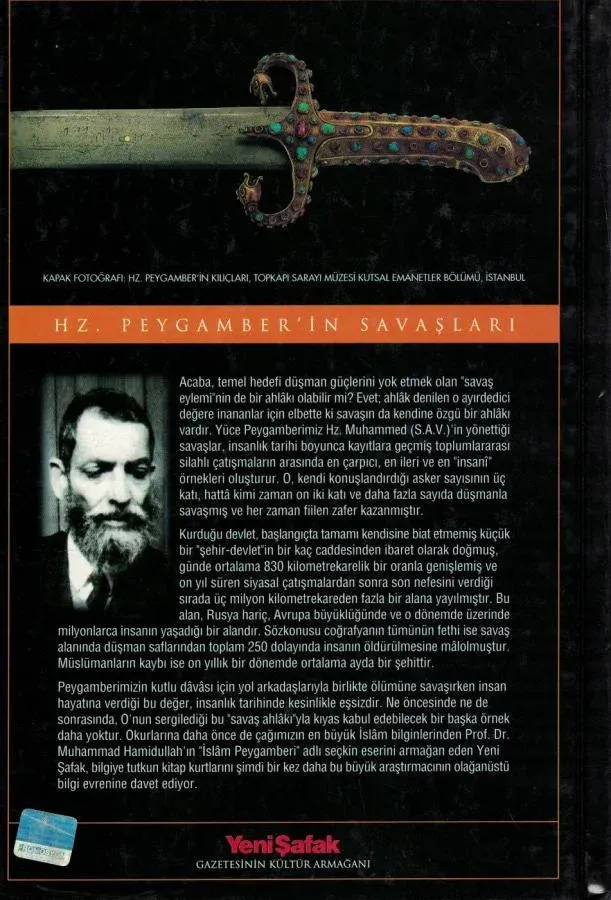 KAPAK FOTOĞRAFI: HZ. PEYGAMBER'İN KILIÇLARI, TOPKAPI SARAYI MÜZESİ KUTSAL EMANETLER BÖLÜMÜ, İSTANBUL

HZ. PEYGAMBER'İN SAVAŞLARI

Acaba, temel hedefi düşman güçlerini yok etmek olan "savaş eylemi"nin de bir ahlâkı olabilir mi? Evet; ahlâk denilen o ayırdedici değere inananlar için elbette ki savaşın da kendine özgü bir ahlâkı vardır. Yüce Peygamberimiz Hz. Muhammed (S.A.V.)'in yönettiği savaşlar, insanlık tarihi boyunca kayıtlara geçmiş toplumlararası silahlı çatışmaların arasında en çarpıcı, en ileri ve en "insanî" örnekleri oluşturur. O, kendi konuşlandırdığı asker sayısının üç katı, hattâ kimi zaman on iki katı ve daha fazla sayıda düşmanla savaşmış ve her zaman fiilen zafer kazanmıştır.

Kurduğu devlet, başlangıçta tamamı kendisine biat etmemiş küçük bir "şehir-devlet"in bir kaç caddesinden ibaret olarak doğmuş, günde ortalama 830 kilometrekarelik bir oranla genişlemiş ve on yıl süren siyasal çatışmalardan sonra son nefesini verdiği sırada üç milyon kilometrekareden fazla bir alana yayılmıştır. Bu alan, Rusya hariç, Avrupa büyüklüğünde ve o dönemde üzerinde milyonlarca insanın yaşadığı bir alandır. Sözkonusu coğrafyanın tümünün fethi ise savaş alanında düşman saflarından toplam 250 dolayında insanın öldürülmesine mâlolmuştur. Müslümanların kaybı ise on yıllık bir dönemde ortalama ayda bir şehittir.

Peygamberimizin kutlu dâvâsı için yol arkadaşlarıyla birlikte ölümüne savaşırken insan hayatına verdiği bu değer, insanlık tarihinde kesinlikle eşsizdir. Ne öncesinde ne de sonrasında, O'nun sergilediği bu "savaş ahlâkı"yla kıyas kabul edebilecek bir başka örnek daha yoktur. Okurlarına daha önce de çağımızın en büyük İslâm bilginlerinden Prof. Dr. Muhammad Hamidullah'ın "İslâm Peygamberi" adlı seçkin eserini armağan eden Yeni Şafak, bilgiye tutkun kitap kurtlarını şimdi bir kez daha bu büyük araştırmacının olağanüstü bilgi evrenine davet ediyor.

Yeni Şafak
GAZETESİNİN KÜLTÜR ARMAĞANI